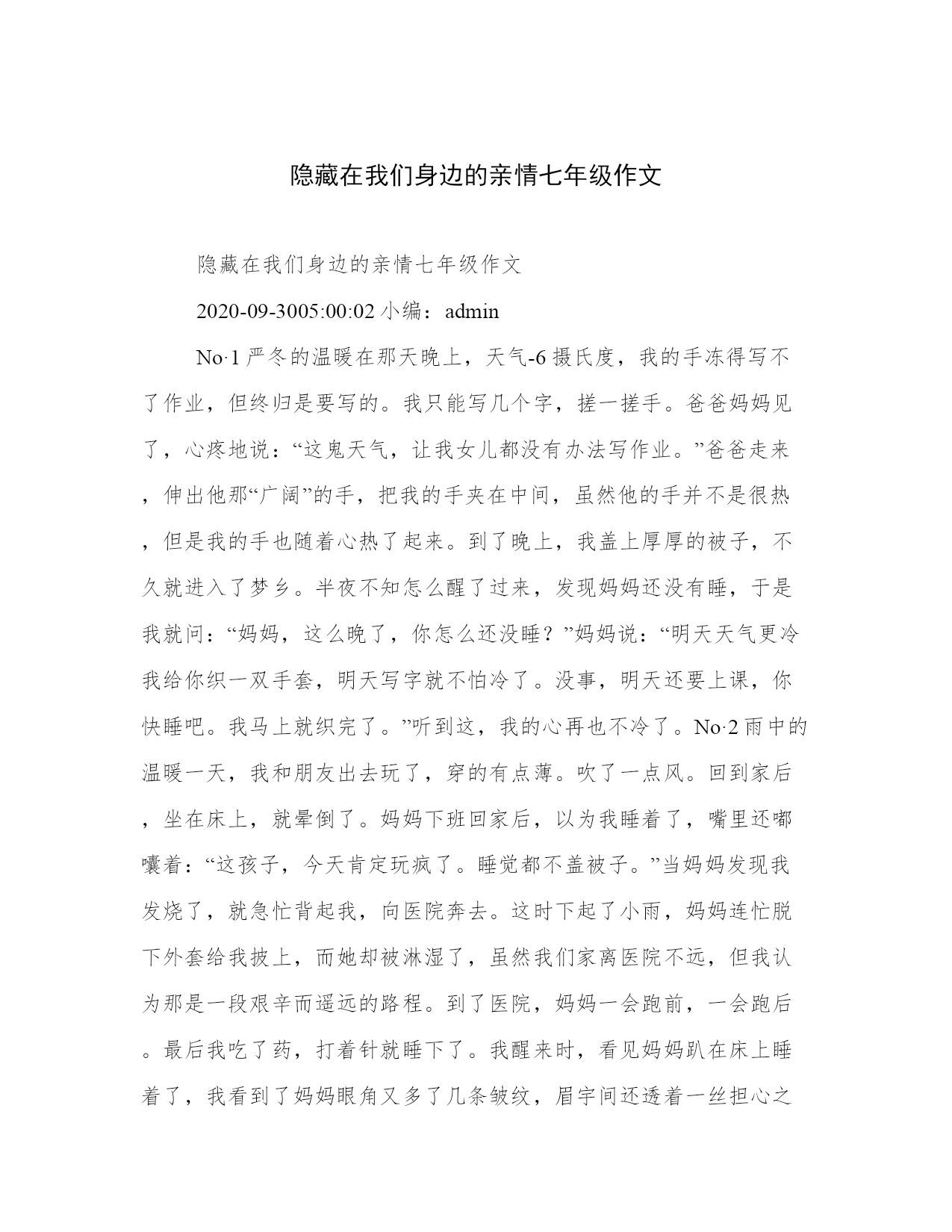 隐藏在我们身边的亲情七年级作文

隐藏在我们身边的亲情七年级作文

2020-09-3005:00:02 小编：admin

No·1 严冬的温暖在那天晚上，天气-6 摄氏度，我的手冻得写不了作业，但终归是要写的。我只能写几个字，搓一搓手。爸爸妈妈见了，心疼地说：“这鬼天气，让我女儿都没有办法写作业。”爸爸走来，伸出他那“广阔”的手，把我的手夹在中间，虽然他的手并不是很热，但是我的手也随着心热了起来。到了晚上，我盖上厚厚的被子，不久就进入了梦乡。半夜不知怎么醒了过来，发现妈妈还没有睡，于是我就问：“妈妈，这么晚了，你怎么还没睡？”妈妈说：“明天天气更冷我给你织一双手套，明天写字就不怕冷了。没事，明天还要上课，你快睡吧。我马上就织完了。”听到这，我的心再也不冷了。No·2 雨中的温暖一天，我和朋友出去玩了，穿的有点薄。吹了一点风。回到家后，坐在床上，就晕倒了。妈妈下班回家后，以为我睡着了，嘴里还嘟囔着：“这孩子，今天肯定玩疯了。睡觉都不盖被子。”当妈妈发现我发烧了，就急忙背起我，向医院奔去。这时下起了小雨，妈妈连忙脱下外套给我披上，而她却被淋湿了，虽然我们家离医院不远，但我认为那是一段艰辛而遥远的路程。到了医院，妈妈一会跑前，一会跑后。最后我吃了药，打着针就睡下了。我醒来时，看见妈妈趴在床上睡着了，我看到了妈妈眼角又多了几条皱纹，眉宇间还透着一丝担心之